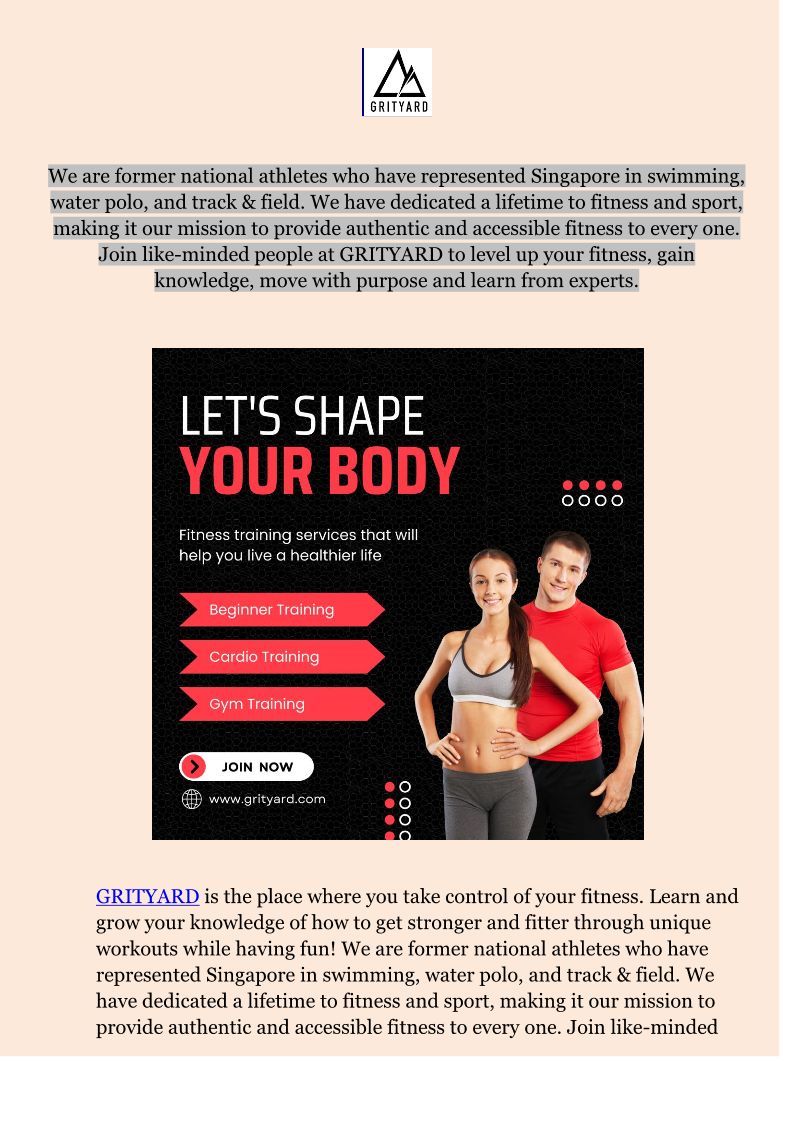 GRITYARD

We are former national athletes who have represented Singapore in swimming, water polo, and track & field. We have dedicated a lifetime to fitness and sport, making it our mission to provide authentic and accessible fitness to every one. Join like-minded people at GRITYARD to level up your fitness, gain knowledge, move with purpose and learn from experts.

LET'S SHAPE YOUR BODY

Fitness training services that will help you live a healthier life

Beginner Training

Cardio Training

Gym Training

JOIN NOW

www.grityard.com

GRITYARD is the place where you take control of your fitness. Learn and grow your knowledge of how to get stronger and fitter through unique workouts while having fun! We are former national athletes who have represented Singapore in swimming, water polo, and track & field. We have dedicated a lifetime to fitness and sport, making it our mission to provide authentic and accessible fitness to every one. Join like-minded